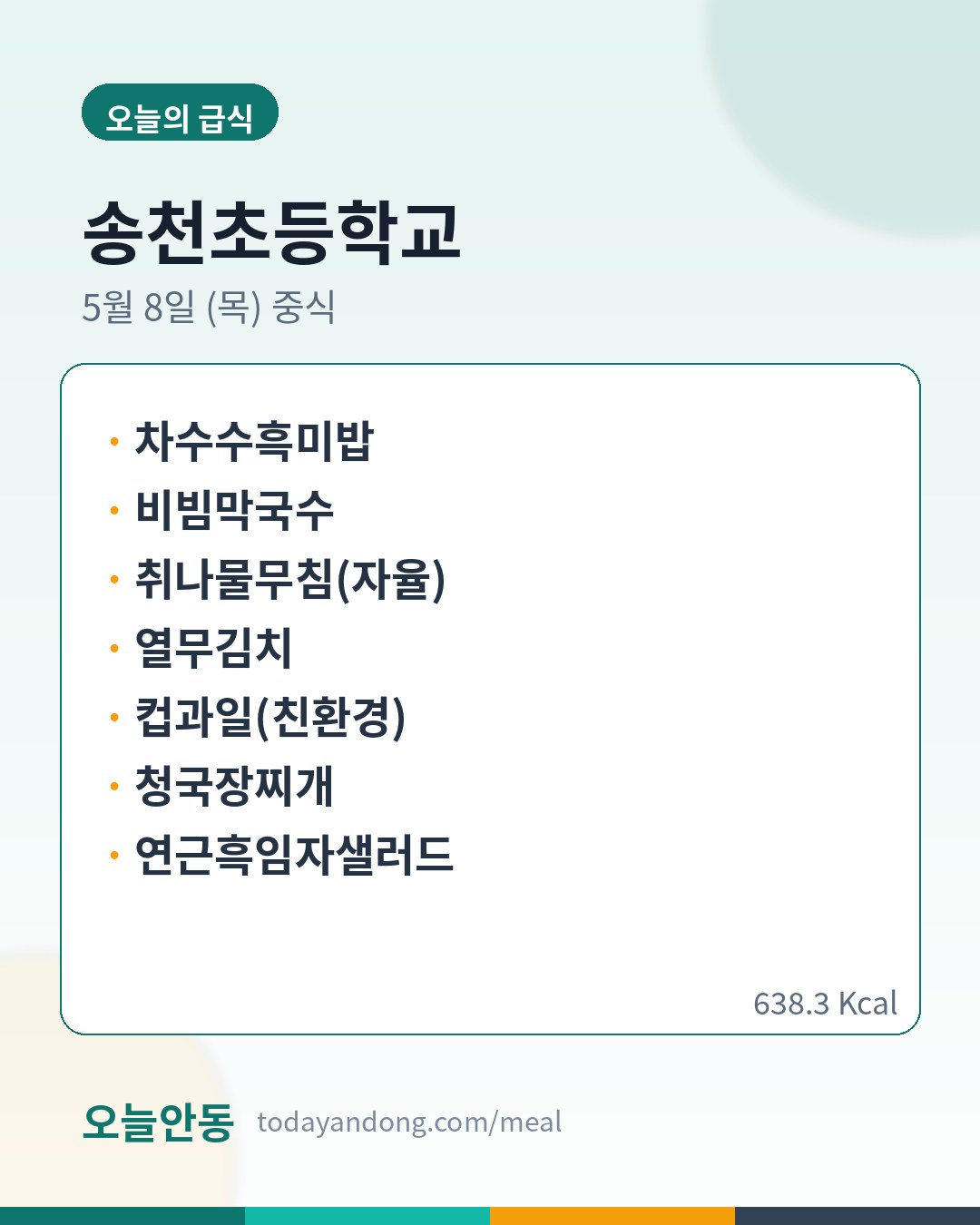 오늘의 급식

송천초등학교

5월 8일 (목) 중식

• 차수수흑미밥
• 비빔막국수
• 취나물무침(자율)
• 열무김치
• 컵과일(친환경)
• 청국장찌개
• 연근흑임자샐러드

638.3 Kcal

오늘안동 todayandong.com/meal